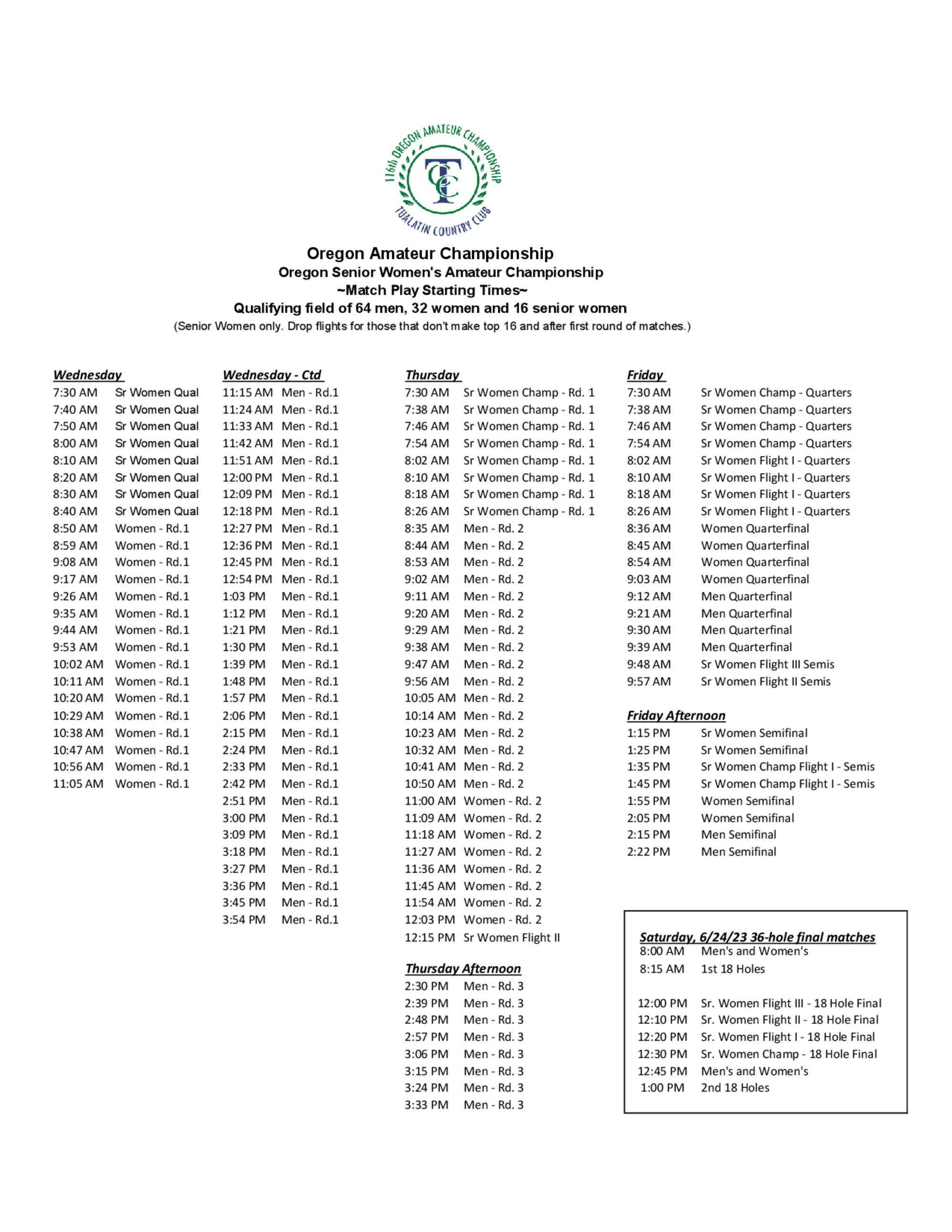 116th OREGON AMATEUR CHAMPIONSHIP
TCC
TUALATIN COUNTRY CLUB

Oregon Amateur Championship
Oregon Senior Women's Amateur Championship
~Match Play Starting Times~
Qualifying field of 64 men, 32 women and 16 senior women
(Senior Women only. Drop flights for those that don't make top 16 and after first round of matches.)

Wednesday
7:30 AM Sr Women Qual
7:40 AM Sr Women Qual
7:50 AM Sr Women Qual
8:00 AM Sr Women Qual
8:10 AM Sr Women Qual
8:20 AM Sr Women Qual
8:30 AM Sr Women Qual
8:40 AM Sr Women Qual
8:50 AM Women - Rd.1
8:59 AM Women - Rd.1
9:08 AM Women - Rd.1
9:17 AM Women - Rd.1
9:26 AM Women - Rd.1
9:35 AM Women - Rd.1
9:44 AM Women - Rd.1
9:53 AM Women - Rd.1
10:02 AM Women - Rd.1
10:11 AM Women - Rd.1
10:20 AM Women - Rd.1
10:29 AM Women - Rd.1
10:38 AM Women - Rd.1
10:47 AM Women - Rd.1
10:56 AM Women - Rd.1
11:05 AM Women - Rd.1

Wednesday - Ctd
11:15 AM Men - Rd.1
11:24 AM Men - Rd.1
11:33 AM Men - Rd.1
11:42 AM Men - Rd.1
11:51 AM Men - Rd.1
12:00 PM Men - Rd.1
12:09 PM Men - Rd.1
12:18 PM Men - Rd.1
12:27 PM Men - Rd.1
12:36 PM Men - Rd.1
12:45 PM Men - Rd.1
12:54 PM Men - Rd.1
1:03 PM Men - Rd.1
1:12 PM Men - Rd.1
1:21 PM Men - Rd.1
1:30 PM Men - Rd.1
1:39 PM Men - Rd.1
1:48 PM Men - Rd.1
1:57 PM Men - Rd.1
2:06 PM Men - Rd.1
2:15 PM Men - Rd.1
2:24 PM Men - Rd.1
2:33 PM Men - Rd.1
2:42 PM Men - Rd.1
2:51 PM Men - Rd.1
3:00 PM Men - Rd.1
3:09 PM Men - Rd.1
3:18 PM Men - Rd.1
3:27 PM Men - Rd.1
3:36 PM Men - Rd.1
3:45 PM Men - Rd.1
3:54 PM Men - Rd.1

Thursday
7:30 AM Sr Women Champ - Rd. 1
7:38 AM Sr Women Champ - Rd. 1
7:46 AM Sr Women Champ - Rd. 1
7:54 AM Sr Women Champ - Rd. 1
8:02 AM Sr Women Champ - Rd. 1
8:10 AM Sr Women Champ - Rd. 1
8:18 AM Sr Women Champ - Rd. 1
8:26 AM Sr Women Champ - Rd. 1
8:35 AM Men - Rd. 2
8:44 AM Men - Rd. 2
8:53 AM Men - Rd. 2
9:02 AM Men - Rd. 2
9:11 AM Men - Rd. 2
9:20 AM Men - Rd. 2
9:29 AM Men - Rd. 2
9:38 AM Men - Rd. 2
9:47 AM Men - Rd. 2
9:56 AM Men - Rd. 2
10:05 AM Men - Rd. 2
10:14 AM Men - Rd. 2
10:23 AM Men - Rd. 2
10:32 AM Men - Rd. 2
10:41 AM Men - Rd. 2
10:50 AM Men - Rd. 2
11:00 AM Women - Rd. 2
11:09 AM Women - Rd. 2
11:18 AM Women - Rd. 2
11:27 AM Women - Rd. 2
11:36 AM Women - Rd. 2
11:45 AM Women - Rd. 2
11:54 AM Women - Rd. 2
12:03 PM Women - Rd. 2
12:15 PM Sr Women Flight II

Thursday Afternoon
2:30 PM Men - Rd. 3
2:39 PM Men - Rd. 3
2:48 PM Men - Rd. 3
2:57 PM Men - Rd. 3
3:06 PM Men - Rd. 3
3:15 PM Men - Rd. 3
3:24 PM Men - Rd. 3
3:33 PM Men - Rd. 3

Friday
7:30 AM Sr Women Champ - Quarters
7:38 AM Sr Women Champ - Quarters
7:46 AM Sr Women Champ - Quarters
7:54 AM Sr Women Champ - Quarters
8:02 AM Sr Women Flight I - Quarters
8:10 AM Sr Women Flight I - Quarters
8:18 AM Sr Women Flight I - Quarters
8:26 AM Sr Women Flight I - Quarters
8:36 AM Women Quarterfinal
8:45 AM Women Quarterfinal
8:54 AM Women Quarterfinal
9:03 AM Women Quarterfinal
9:12 AM Men Quarterfinal
9:21 AM Men Quarterfinal
9:30 AM Men Quarterfinal
9:39 AM Men Quarterfinal
9:48 AM Sr Women Flight III Semis
9:57 AM Sr Women Flight II Semis

Friday Afternoon
1:15 PM Sr Women Semifinal
1:25 PM Sr Women Semifinal
1:35 PM Sr Women Champ Flight I - Semis
1:45 PM Sr Women Champ Flight I - Semis
1:55 PM Women Semifinal
2:05 PM Women Semifinal
2:15 PM Men Semifinal
2:22 PM Men Semifinal

Saturday, 6/24/23 36-hole final matches
8:00 AM Men's and Women's
8:15 AM 1st 18 Holes

12:00 PM Sr. Women Flight III - 18 Hole Final
12:10 PM Sr. Women Flight II - 18 Hole Final
12:20 PM Sr. Women Flight I - 18 Hole Final
12:30 PM Sr. Women Champ - 18 Hole Final
12:45 PM Men's and Women's
1:00 PM 2nd 18 Holes